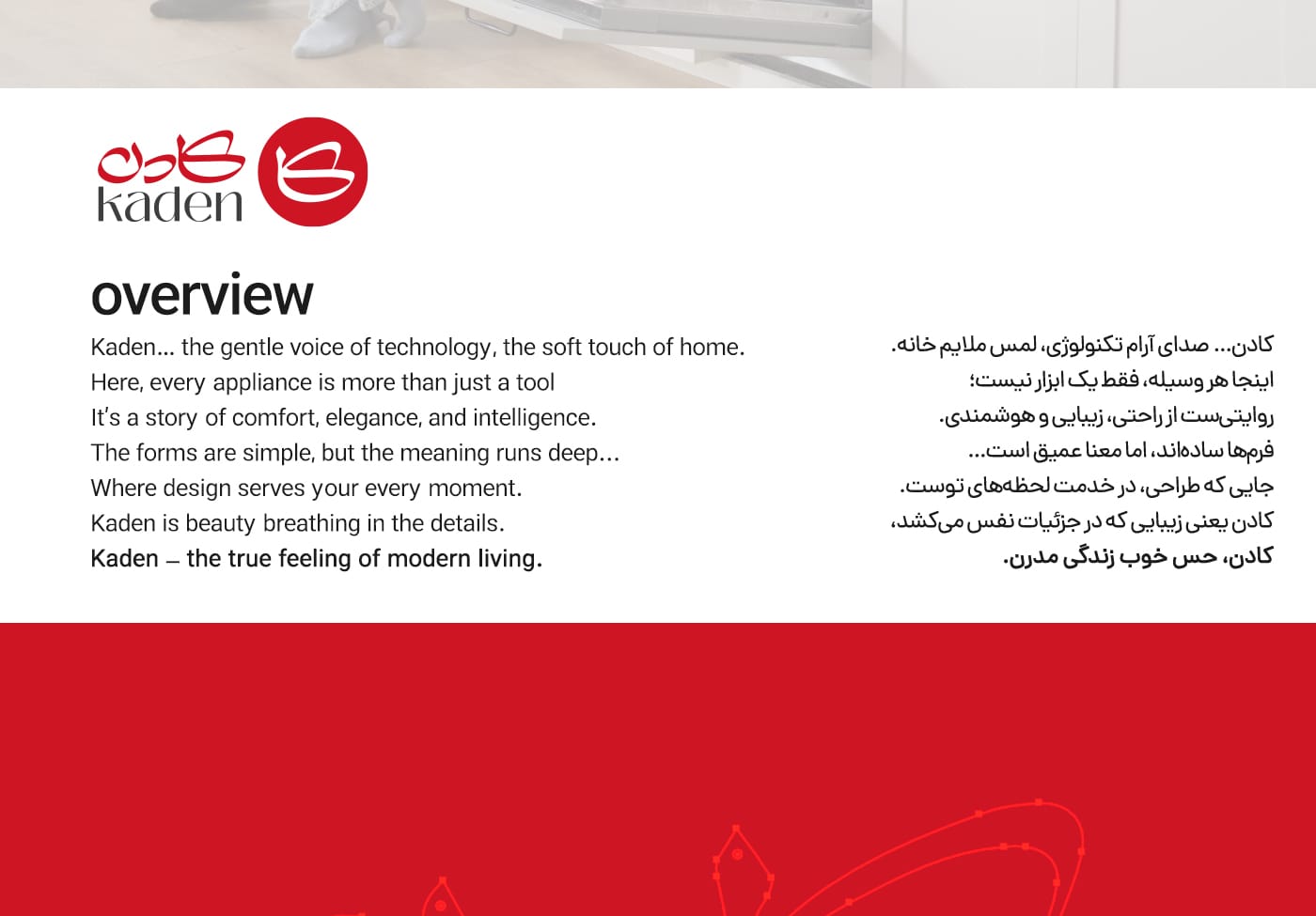 کادن
kaden

overview

Kaden... the gentle voice of technology, the soft touch of home.
Here, every appliance is more than just a tool
It's a story of comfort, elegance, and intelligence.
The forms are simple, but the meaning runs deep...
Where design serves your every moment.
Kaden is beauty breathing in the details.
Kaden – the true feeling of modern living.

کادن... صدای آرام تکنولوژی، لمس ملایم خانه.
اینجا هر وسیله، فقط یک ابزار نیست؛
روایتی‌ست از راحتی، زیبایی و هوشمندی.
فرم‌ها ساده‌اند، اما معنا عمیق است...
جایی که طراحی، در خدمت لحظه‌های توست.
کادن یعنی زیبایی که در جزئیات نفس می‌کشد،
کادن، حس خوب زندگی مدرن.